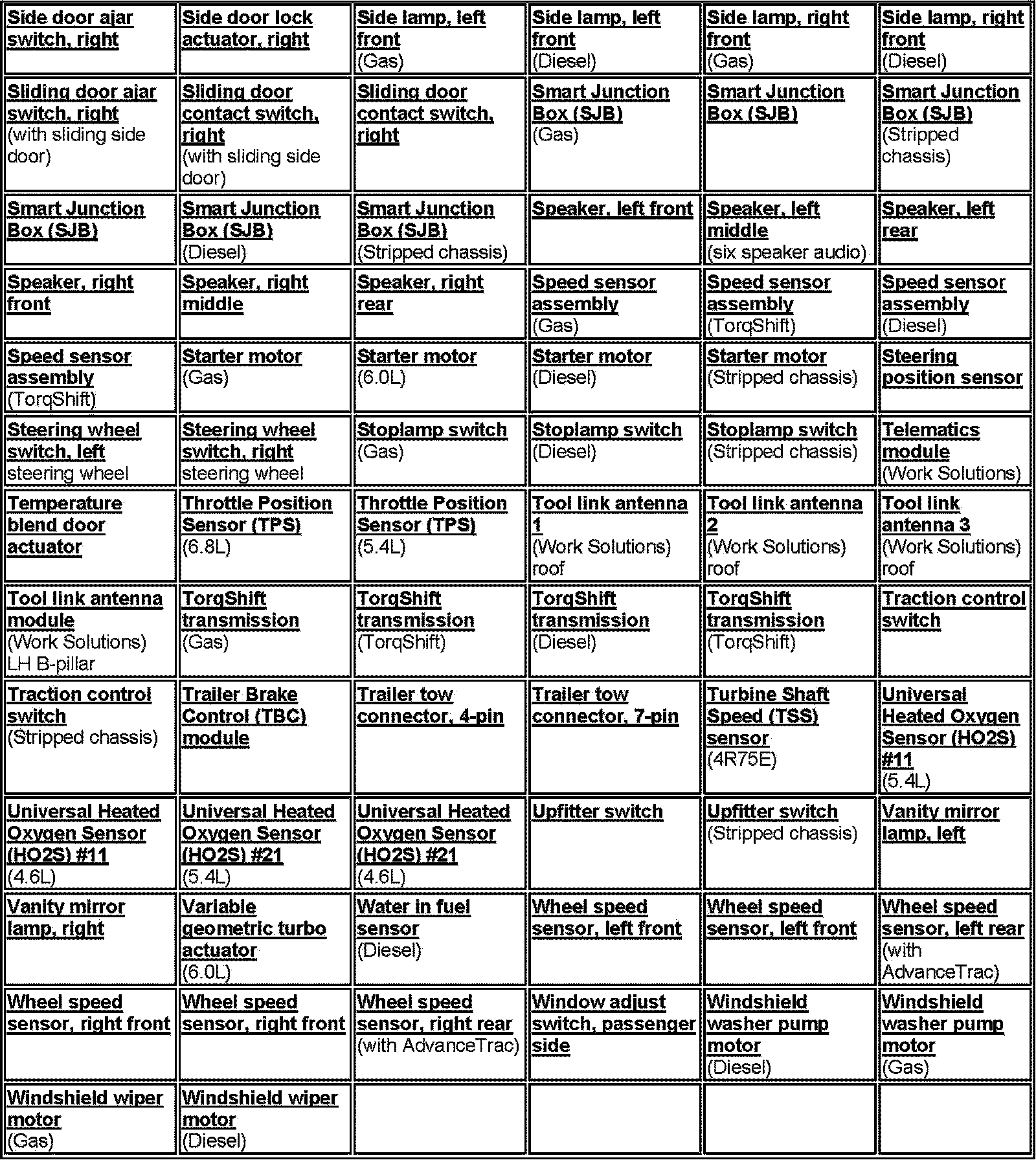 | | | | | | |
|---|---|---|---|---|---|
| Side door ajar switch, right | Side door lock actuator, right | Side lamp, left front (Gas) | Side lamp, left front (Diesel) | Side lamp, right front (Gas) | Side lamp, right front (Diesel) |
| Sliding door ajar switch, right (with sliding side door) | Sliding door contact switch, right (with sliding side door) | Sliding door contact switch, right | Smart Junction Box (SJB) (Gas) | Smart Junction Box (SJB) | Smart Junction Box (SJB) (Stripped chassis) |
| Smart Junction Box (SJB) | Smart Junction Box (SJB) (Diesel) | Smart Junction Box (SJB) (Stripped chassis) | Speaker, left front | Speaker, left middle (six speaker audio) | Speaker, left rear |
| Speaker, right front | Speaker, right middle | Speaker, right rear | Speed sensor assembly (Gas) | Speed sensor assembly (TorqShift) | Speed sensor assembly (Diesel) |
| Speed sensor assembly (TorqShift) | Starter motor (Gas) | Starter motor (6.0L) | Starter motor (Diesel) | Starter motor (Stripped chassis) | Steering position sensor |
| Steering wheel switch, left steering wheel | Steering wheel switch, right steering wheel | Stoplamp switch (Gas) | Stoplamp switch (Diesel) | Stoplamp switch (Stripped chassis) | Telematics module (Work Solutions) |
| Temperature blend door actuator | Throttle Position Sensor (TPS) (6.8L) | Throttle Position Sensor (TPS) (5.4L) | Tool link antenna 1 (Work Solutions) roof | Tool link antenna 2 (Work Solutions) roof | Tool link antenna 3 (Work Solutions) roof |
| Tool link antenna module (Work Solutions) LH B-pillar | TorqShift transmission (Gas) | TorqShift transmission (TorqShift) | TorqShift transmission (Diesel) | TorqShift transmission (TorqShift) | Traction control switch |
| Traction control switch (Stripped chassis) | Trailer Brake Control (TBC) module | Trailer tow connector, 4-pin | Trailer tow connector, 7-pin | Turbine Shaft Speed (TSS) sensor (4R75E) | Universal Heated Oxygen Sensor (HO2S) #11 (5.4L) |
| Universal Heated Oxygen Sensor (HO2S) #11 (4.6L) | Universal Heated Oxygen Sensor (HO2S) #21 (5.4L) | Universal Heated Oxygen Sensor (HO2S) #21 (4.6L) | Upfitter switch | Upfitter switch (Stripped chassis) | Vanity mirror lamp, left |
| Vanity mirror lamp, right | Variable geometric turbo actuator (6.0L) | Water in fuel sensor (Diesel) | Wheel speed sensor, left front | Wheel speed sensor, left front | Wheel speed sensor, left rear (with AdvanceTrac) |
| Wheel speed sensor, right front | Wheel speed sensor, right front | Wheel speed sensor, right rear (with AdvanceTrac) | Window adjust switch, passenger side | Windshield washer pump motor (Diesel) | Windshield washer pump motor (Gas) |
| Windshield wiper motor (Gas) | Windshield wiper motor (Diesel) | | | | |